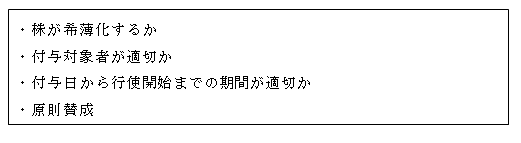 ・株が希薄化するか
・付与対象者が適切か
・付与日から行使開始までの期間が適切か
・原則賛成